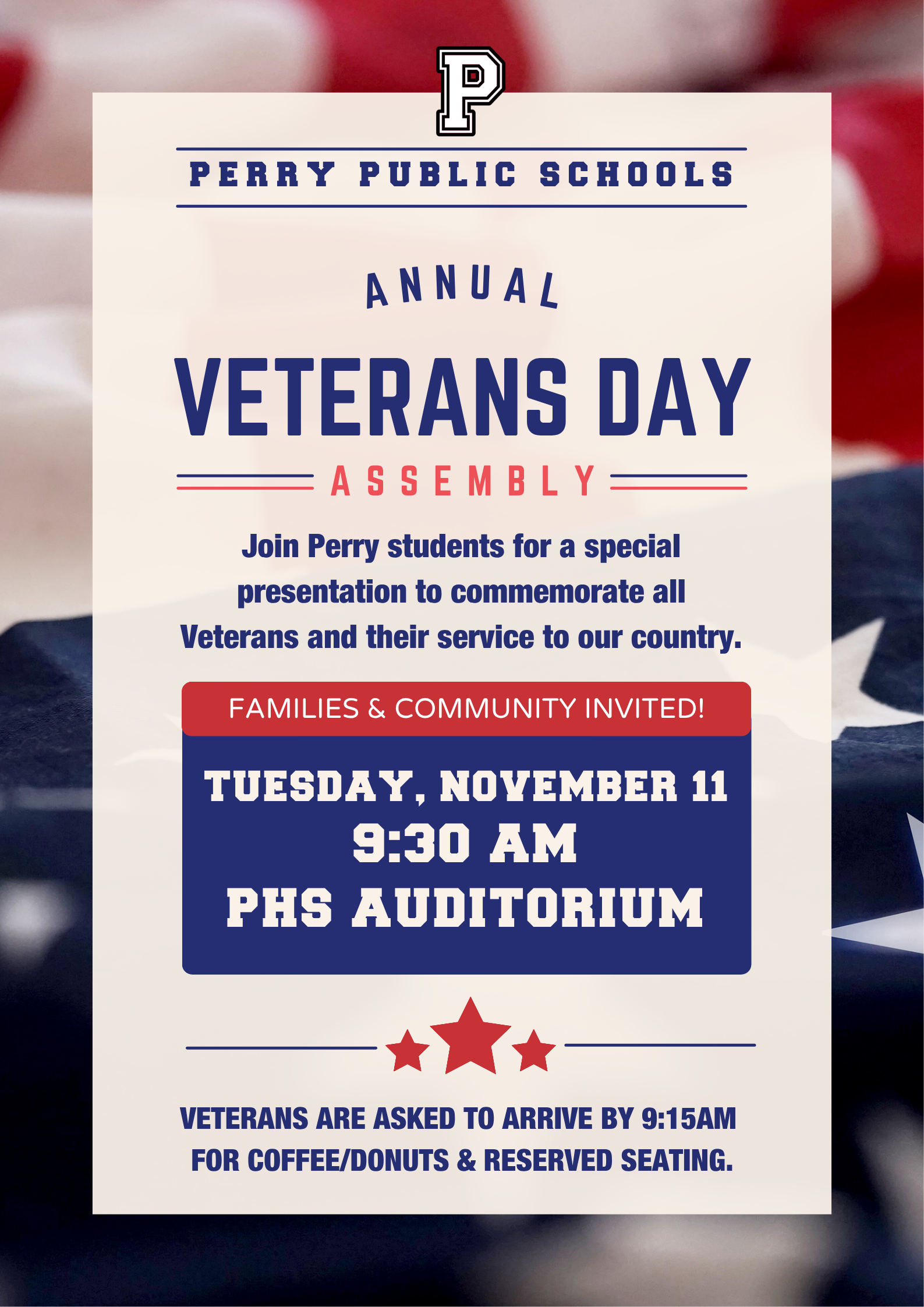 P

PERRY PUBLIC SCHOOLS

ANNUAL

VETERANS DAY

ASSEMBLY

Join Perry students for a special presentation to commemorate all Veterans and their service to our country.

FAMILIES & COMMUNITY INVITED!

TUESDAY, NOVEMBER 11
9:30 AM
PHS AUDITORIUM

VETERANS ARE ASKED TO ARRIVE BY 9:15AM FOR COFFEE/DONUTS & RESERVED SEATING.